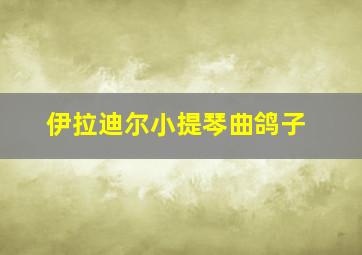 伊拉迪尔小提琴曲鸽子